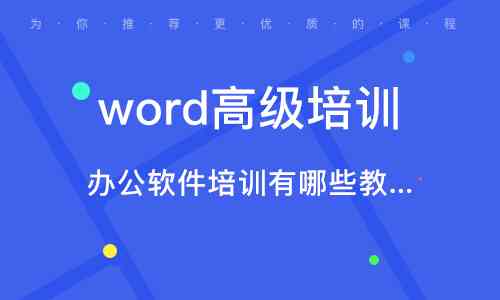 为·你·推·荐·更·优·质·的·课·程

word高级培训

办公软件培训有哪些教...